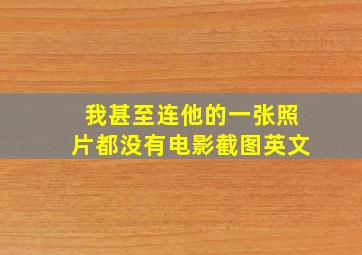 我甚至连他的一张照片都没有电影截图英文